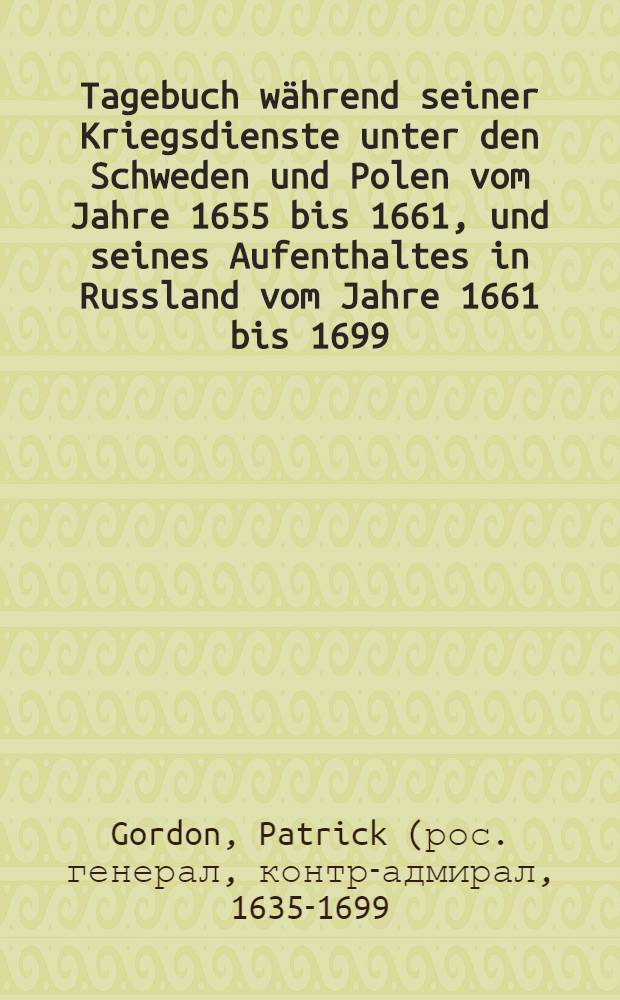 Tagebuch während seiner Kriegsdienste unter den Schweden und Polen vom Jahre 1655 bis 1661, und seines Aufenthaltes in Russland vom Jahre 1661 bis 1699

Gordon, Patrick (рос. генерал, контр-адмирал, 1635-1699